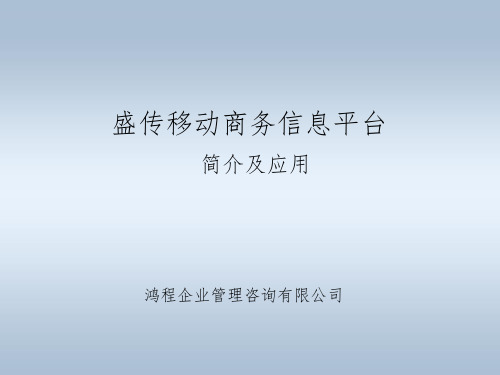 盛传移动商务信息平台

简介及应用

鸿程企业管理咨询有限公司